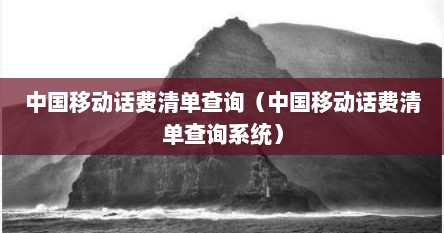 中国移动话费清单查询（中国移动话费清单查询系统）